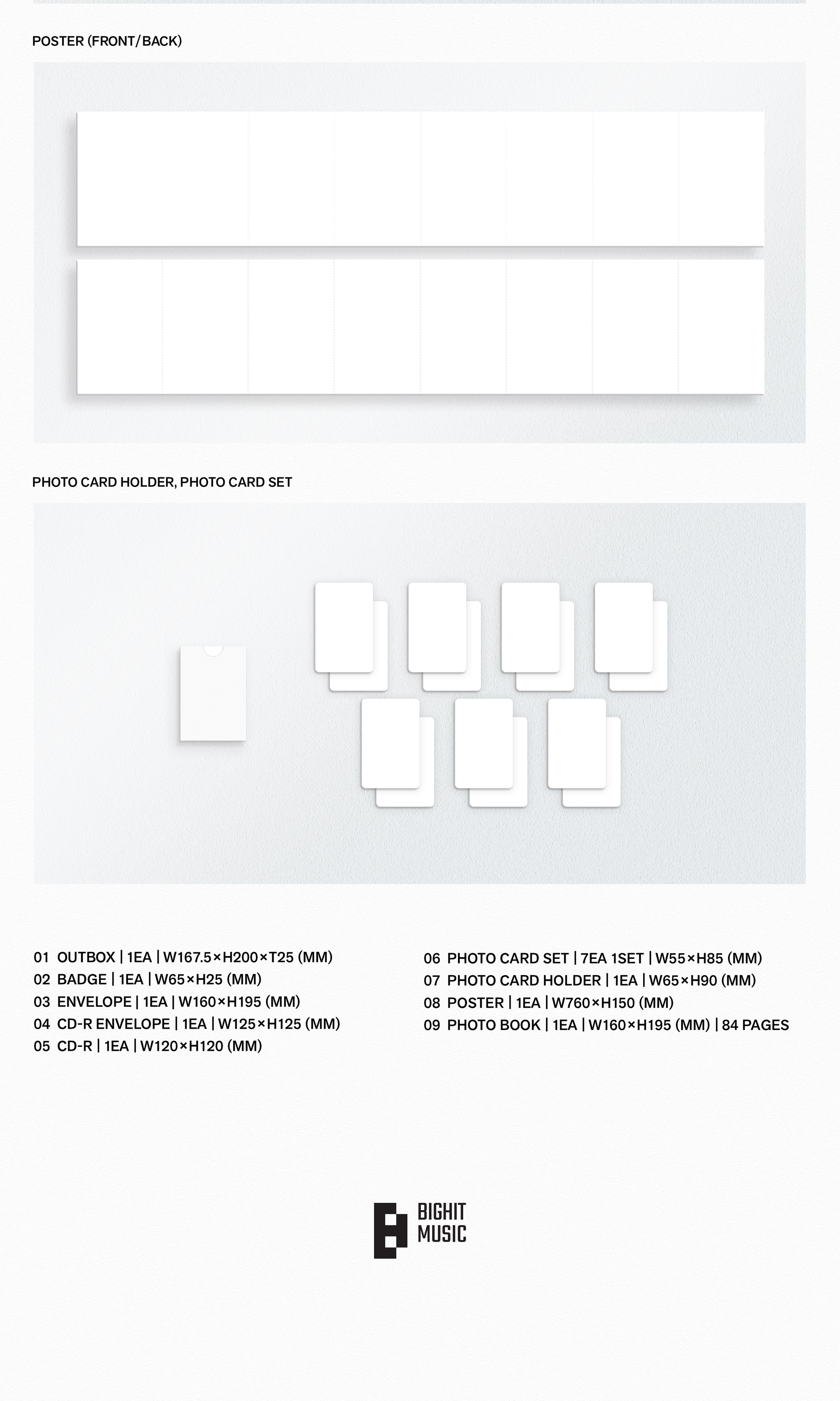 POSTER (FRONT/BACK)

PHOTO CARD HOLDER, PHOTO CARD SET

01 OUTBOX | 1EA | W167.5×H200×T25 (MM)
02 BADGE | 1EA | W65×H25 (MM)
03 ENVELOPE | 1EA | W160×H195 (MM)
04 CD-R ENVELOPE | 1EA | W125×H125 (MM)
05 CD-R | 1EA | W120×H120 (MM)

06 PHOTO CARD SET | 7EA 1SET | W55×H85 (MM)
07 PHOTO CARD HOLDER | 1EA | W65×H90 (MM)
08 POSTER | 1EA | W760×H150 (MM)
09 PHOTO BOOK | 1EA | W160×H195 (MM) | 84 PAGES

BIGHIT MUSIC